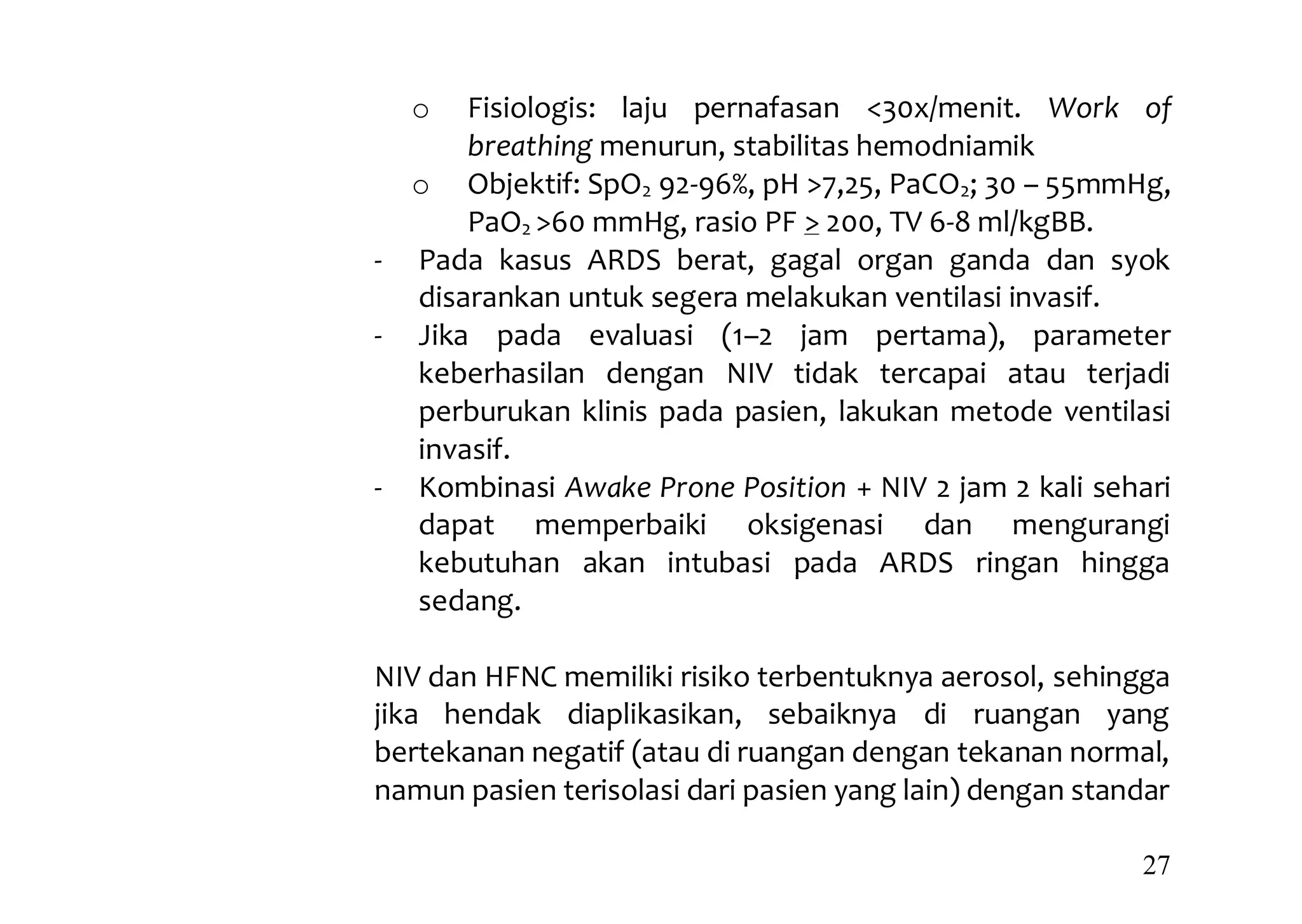 o Fisiologis: laju pernafasan <30x/menit. Work of breathing menurun, stabilitas hemodniamik

o Objektif: $SpO_2$ 92-96%, pH >7,25, $PaCO_2$; 30 – 55mmHg, $PaO_2$ >60 mmHg, rasio PF $\geq$ 200, TV 6-8 ml/kgBB.

- Pada kasus ARDS berat, gagal organ ganda dan syok disarankan untuk segera melakukan ventilasi invasif.

- Jika pada evaluasi (1–2 jam pertama), parameter keberhasilan dengan NIV tidak tercapai atau terjadi perburukan klinis pada pasien, lakukan metode ventilasi invasif.

- Kombinasi Awake Prone Position + NIV 2 jam 2 kali sehari dapat memperbaiki oksigenasi dan mengurangi kebutuhan akan intubasi pada ARDS ringan hingga sedang.

NIV dan HFNC memiliki risiko terbentuknya aerosol, sehingga jika hendak diaplikasikan, sebaiknya di ruangan yang bertekanan negatif (atau di ruangan dengan tekanan normal, namun pasien terisolasi dari pasien yang lain) dengan standar

27